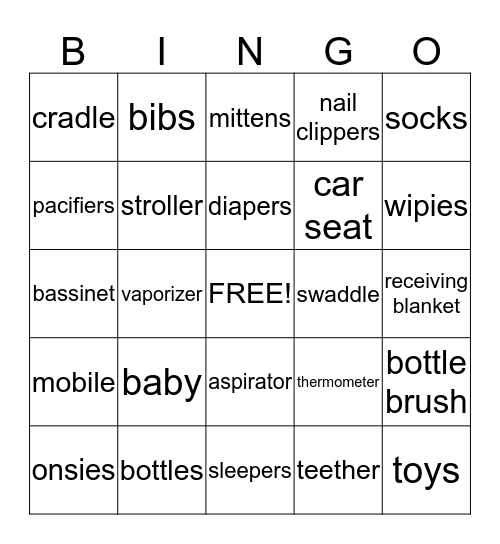 | B | I | N | G | O |
|---|---|---|---|---|
| cradle | bibs | mittens | nail clippers | socks |
| pacifiers | stroller | diapers | car seat | wipies |
| bassinet | vaporizer | FREE! | swaddle | receiving blanket |
| mobile | baby | aspirator | thermometer | bottle brush |
| onsies | bottles | sleepers | teether | toys |